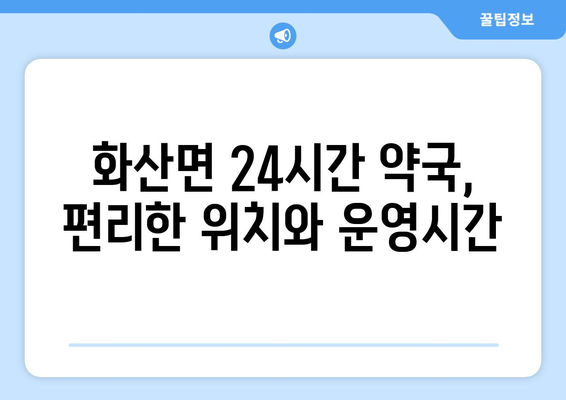 꿀팁정보

화산면 24시간 약국,
편리한 위치와 운영시간